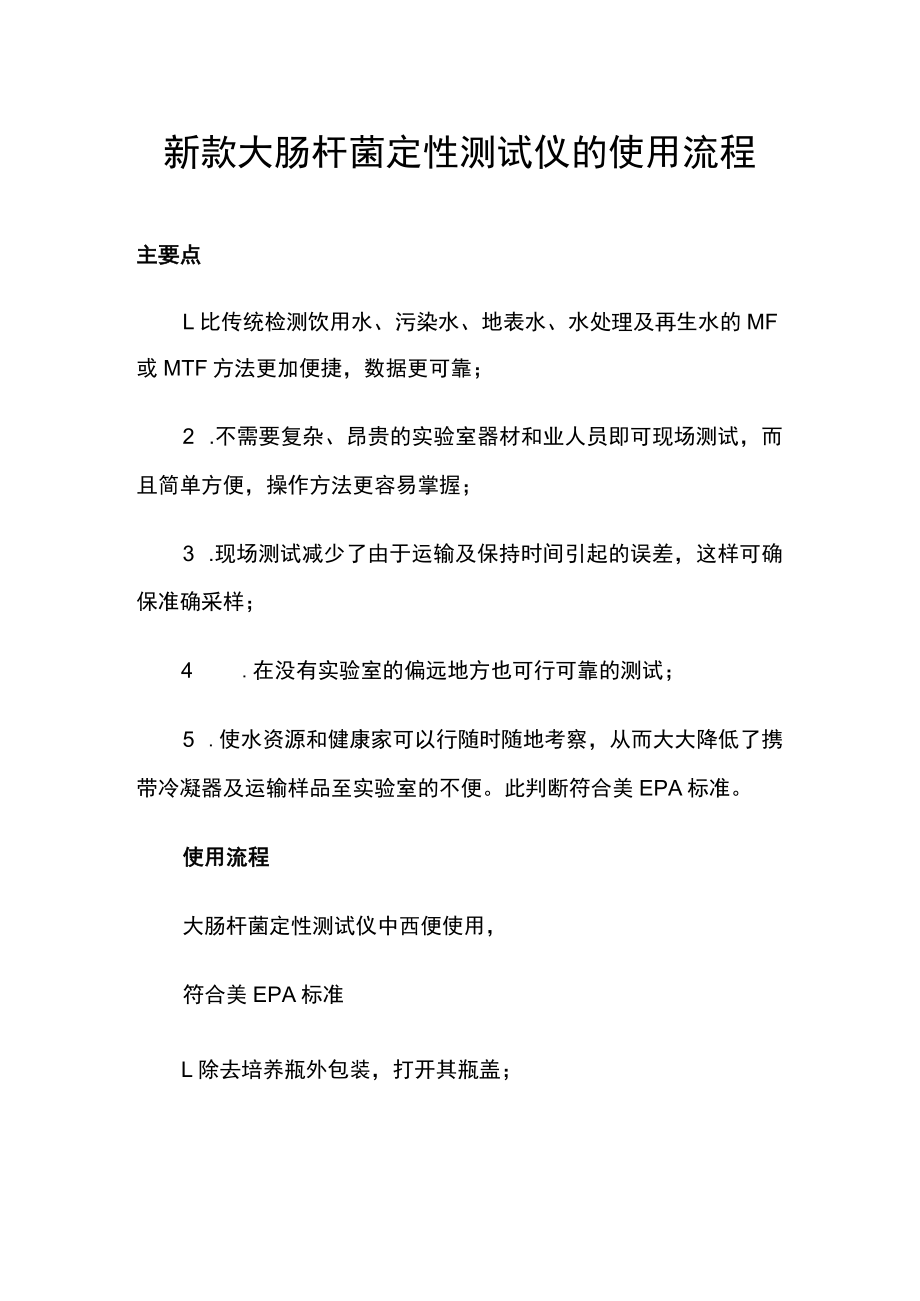 新款大肠杆菌定性测试仪的使用流程

主要点

L比传统检测饮用水、污染水、地表水、水处理及再生水的MF或MTF方法更加便捷，数据更可靠；

2 .不需要复杂、昂贵的实验室器材和业人员即可现场测试，而且简单方便，操作方法更容易掌握；

3 .现场测试减少了由于运输及保持时间引起的误差，这样可确保准确采样；

4 .在没有实验室的偏远地方也可行可靠的测试；

5 .使水资源和健康家可以行随时随地考察，从而大大降低了携带冷凝器及运输样品至实验室的不便。此判断符合美EPA标准。

使用流程

大肠杆菌定性测试仪中西便使用，

符合美EPA标准

L除去培养瓶外包装，打开其瓶盖；